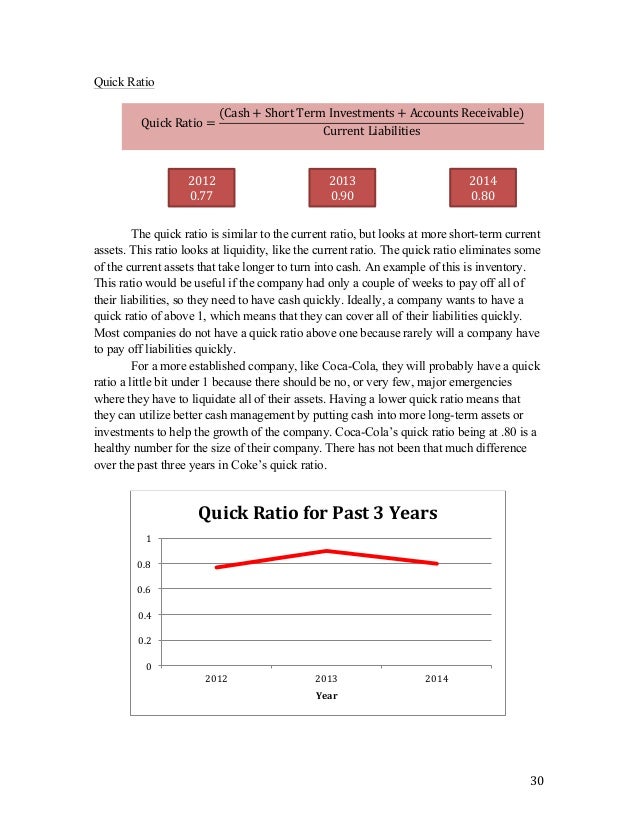 Quick Ratio

$\text{Quick Ratio} = \frac{(\text{Cash} + \text{Short Term Investments} + \text{Accounts Receivable})}{\text{Current Liabilities}}$

2012
0.77

2013
0.90

2014
0.80

The quick ratio is similar to the current ratio, but looks at more short-term current assets. This ratio looks at liquidity, like the current ratio. The quick ratio eliminates some of the current assets that take longer to turn into cash. An example of this is inventory. This ratio would be useful if the company had only a couple of weeks to pay off all of their liabilities, so they need to have cash quickly. Ideally, a company wants to have a quick ratio of above 1, which means that they can cover all of their liabilities quickly. Most companies do not have a quick ratio above one because rarely will a company have to pay off liabilities quickly.

For a more established company, like Coca-Cola, they will probably have a quick ratio a little bit under 1 because there should be no, or very few, major emergencies where they have to liquidate all of their assets. Having a lower quick ratio means that they can utilize better cash management by putting cash into more long-term assets or investments to help the growth of the company. Coca-Cola's quick ratio being at .80 is a healthy number for the size of their company. There has not been that much difference over the past three years in Coke's quick ratio.

Quick Ratio for Past 3 Years

1
0.8
0.6
0.4
0.2
0

2012
2013
2014

Year

30